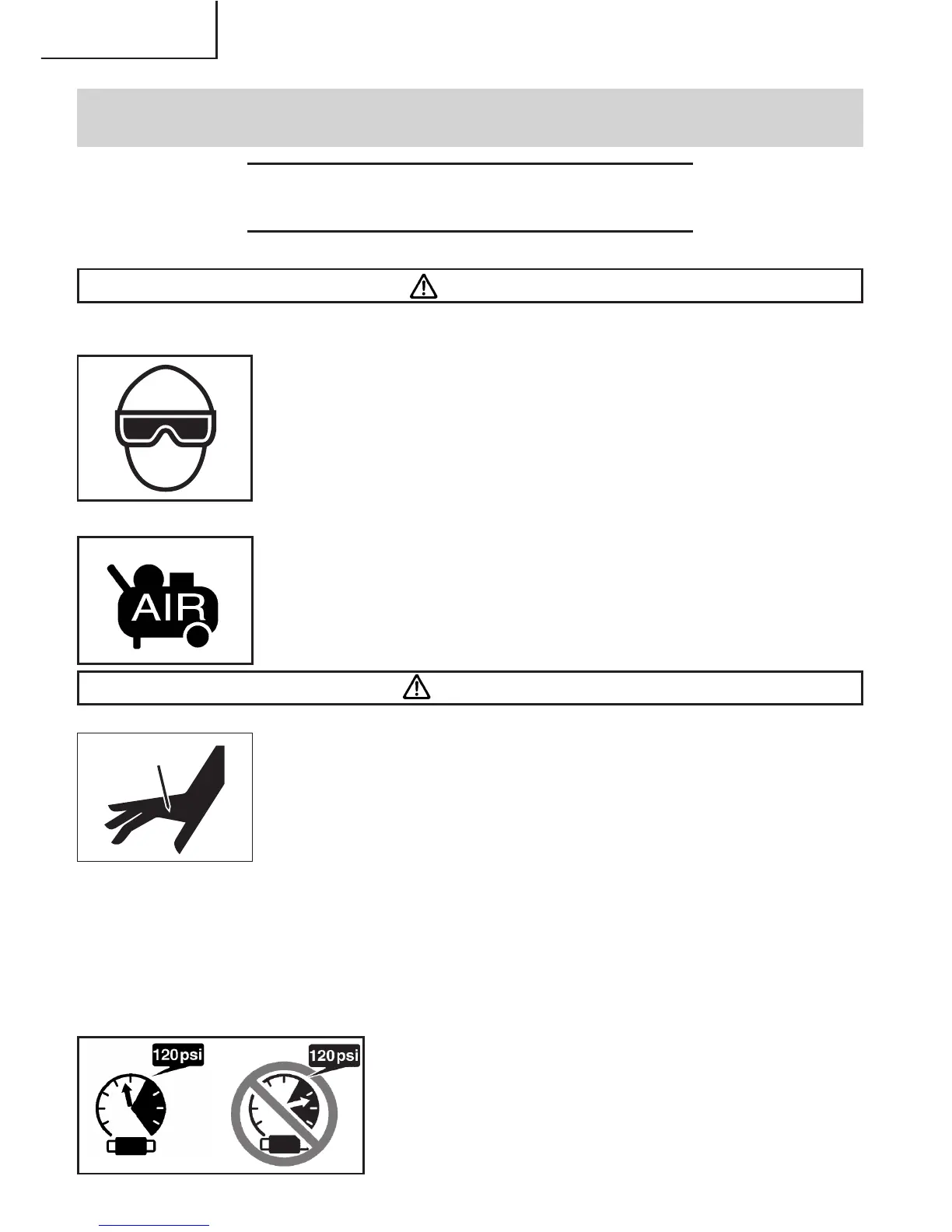 AIR

120psi

120psi